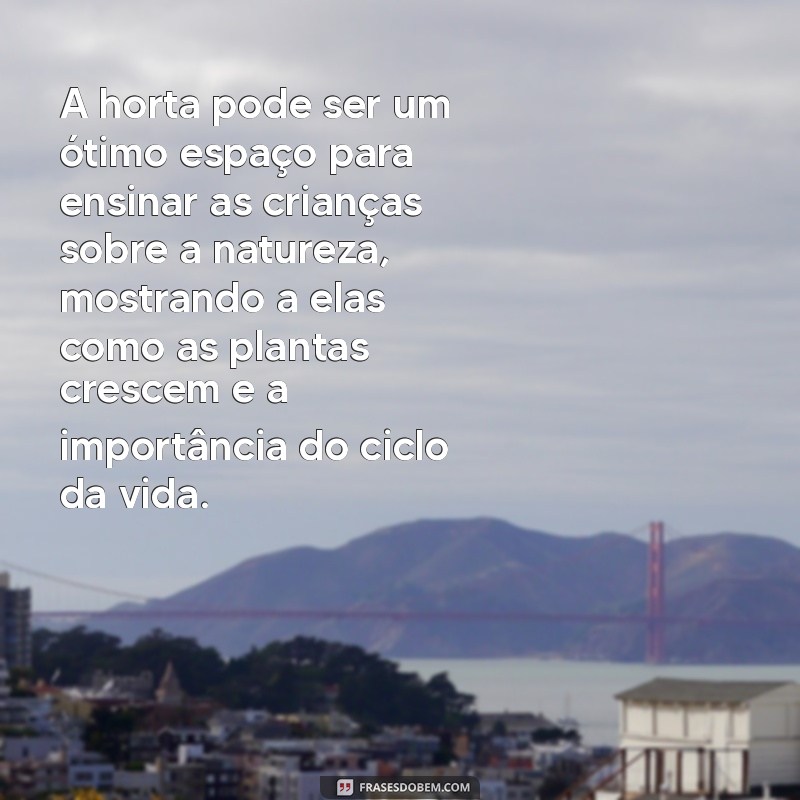 A horta pode ser um ótimo espaço para ensinar as crianças sobre a natureza, mostrando a elas como as plantas crescem e a importância do ciclo da vida.

FRASESDOBEM.COM